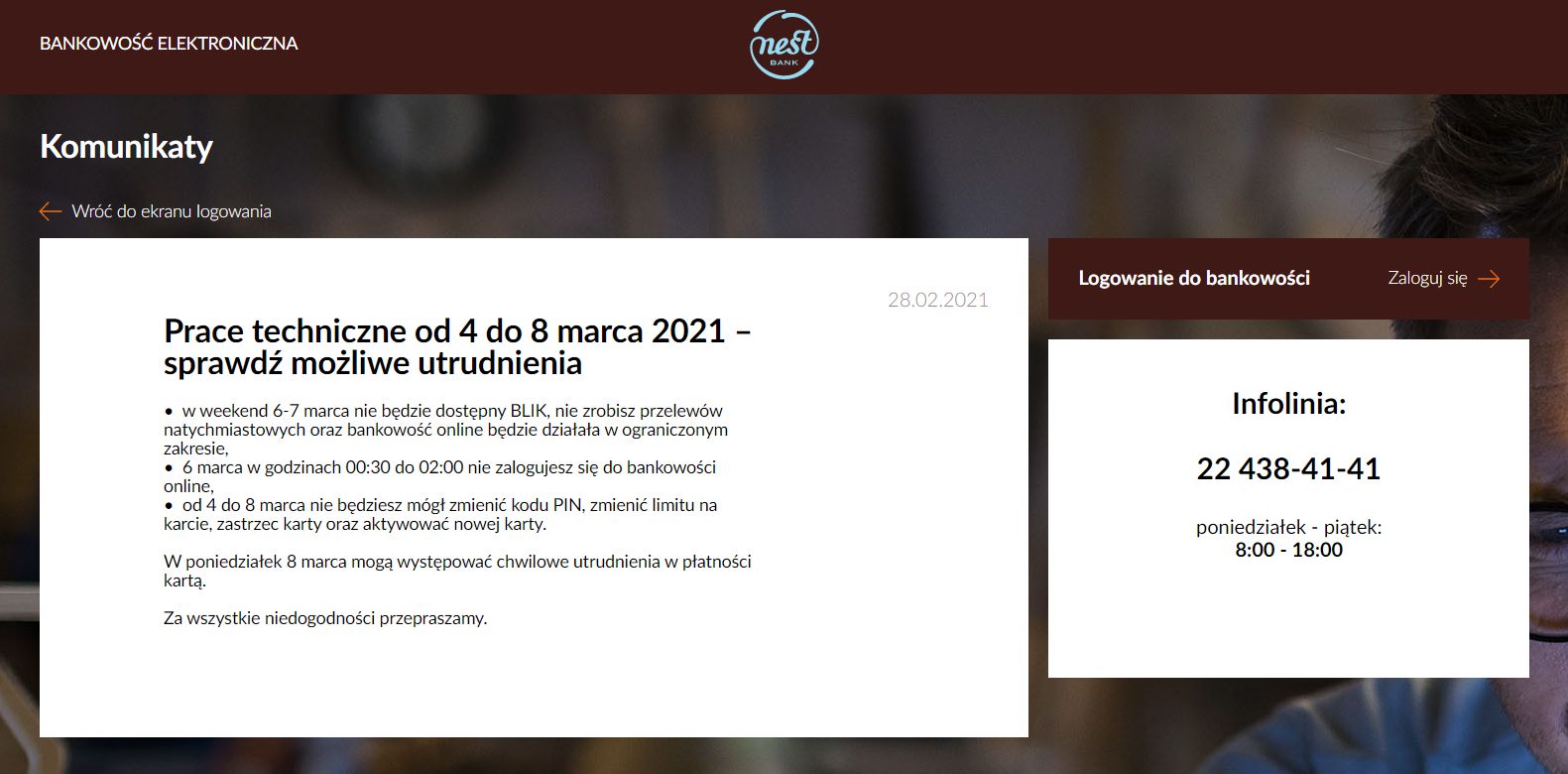 BANKOWOŚĆ ELEKTRONICZNA

nest BANK

Komunikaty

Wróć do ekranu logowania

28.02.2021

Prace techniczne od 4 do 8 marca 2021 – sprawdź możliwe utrudnienia

• w weekend 6-7 marca nie będzie dostępny BLIK, nie zrobisz przelewów natychmiastowych oraz bankowość online będzie działała w ograniczonym zakresie,
• 6 marca w godzinach 00:30 do 02:00 nie zalogujesz się do bankowości online,
• od 4 do 8 marca nie będziesz mógł zmienić kodu PIN, zmienić limitu na karcie, zastrzec karty oraz aktywować nowej karty.

W poniedziałek 8 marca mogą występować chwilowe utrudnienia w płatności kartą.

Za wszystkie niedogodności przepraszamy.

Logowanie do bankowości

Zaloguj się

Infolinia:

22 438-41-41

poniedziałek - piątek:
8:00 - 18:00